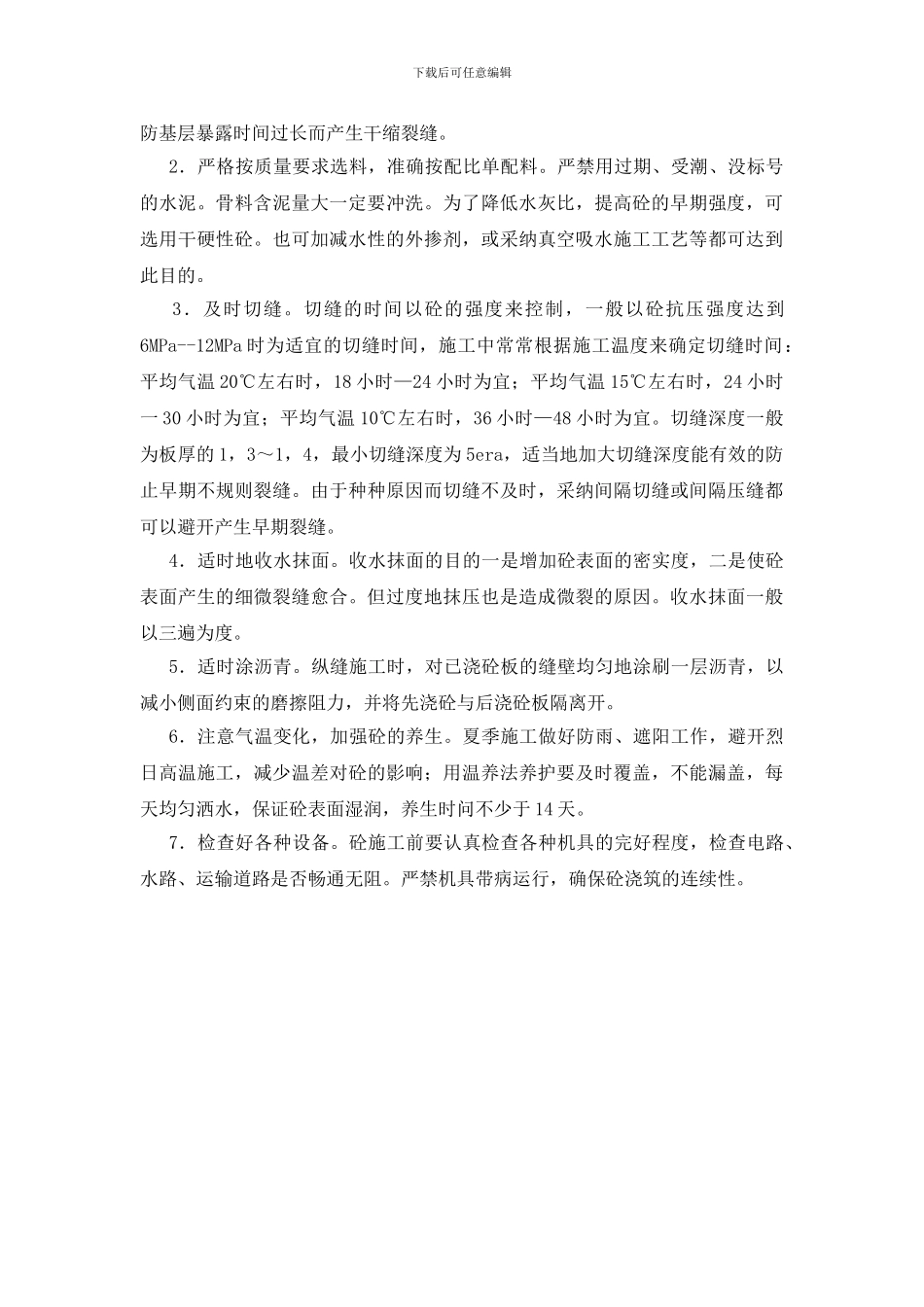 下载后可任意编辑

防基层暴露时间过长而产生干缩裂缝。

2．严格按质量要求选料，准确按配比单配料。严禁用过期、受潮、没标号的水泥。骨料含泥量大一定要冲洗。为了降低水灰比，提高砼的早期强度，可选用干硬性砼。也可加减水性的外掺剂，或采纳真空吸水施工工艺等都可达到此目的。

3．及时切缝。切缝的时间以砼的强度来控制，一般以砼抗压强度达到6MPa--12MPa时为适宜的切缝时间，施工中常常根据施工温度来确定切缝时间：平均气温20℃左右时，18小时—24小时为宜；平均气温15℃左右时，24小时一30小时为宜；平均气温10℃左右时，36小时—48小时为宜。切缝深度一般为板厚的1，3～1，4，最小切缝深度为5era，适当地加大切缝深度能有效的防止早期不规则裂缝。由于种种原因而切缝不及时，采纳间隔切缝或间隔压缝都可以避开产生早期裂缝。

4．适时地收水抹面。收水抹面的目的一是增加砼表面的密实度，二是使砼表面产生的细微裂缝愈合。但过度地抹压也是造成微裂的原因。收水抹面一般以三遍为度。

5．适时涂沥青。纵缝施工时，对已浇砼板的缝壁均匀地涂刷一层沥青，以减小侧面约束的磨擦阻力，并将先浇砼与后浇砼板隔离开。

6．注意气温变化，加强砼的养生。夏季施工做好防雨、遮阳工作，避开烈日高温施工，减少温差对砼的影响；用温养法养护要及时覆盖，不能漏盖，每天均匀洒水，保证砼表面湿润，养生时间不少于14天。

7．检查好各种设备。砼施工前要认真检查各种机具的完好程度，检查电路、水路、运输道路是否畅通无阻。严禁机具带病运行，确保砼浇筑的连续性。